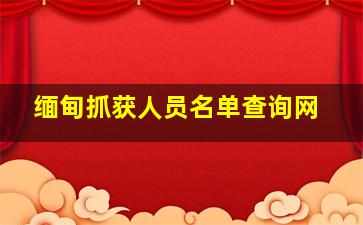 缅甸抓获人员名单查询网